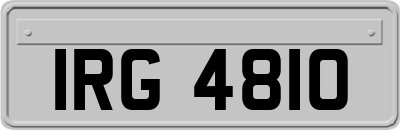 IRG 4810